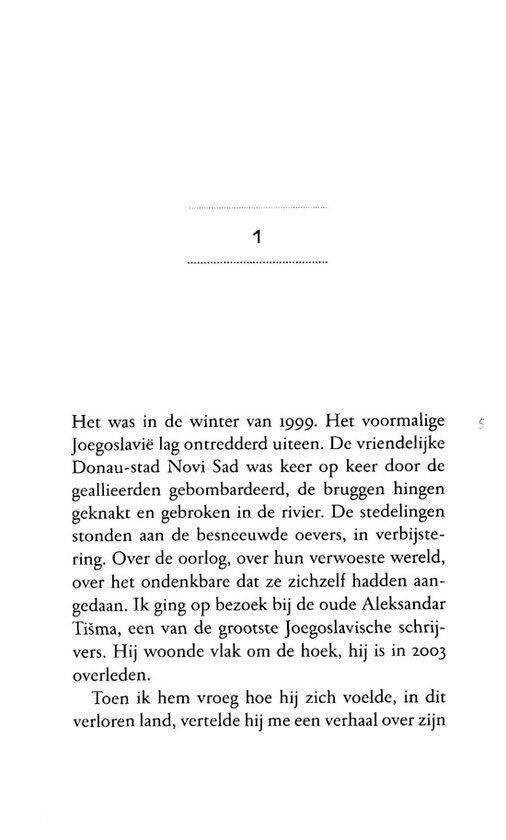 1

Het was in de winter van 1999. Het voormalige Joegoslavië lag ontredderd uiteen. De vriendelijke Donau-stad Novi Sad was keer op keer door de geallieerden gebombardeerd, de bruggen hingen geknakt en gebroken in de rivier. De stedelingen stonden aan de besneeuwde oevers, in verbijstering. Over de oorlog, over hun verwoeste wereld, over het ondenkbare dat ze zichzelf hadden aangedaan. Ik ging op bezoek bij de oude Aleksandar Tišma, een van de grootste Joegoslavische schrijvers. Hij woonde vlak om de hoek, hij is in 2003 overleden.

Toen ik hem vroeg hoe hij zich voelde, in dit verloren land, vertelde hij me een verhaal over zijn

5